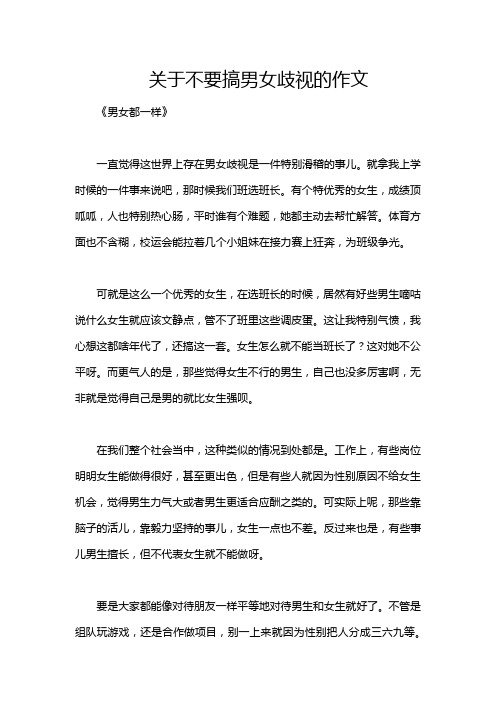 关于不要搞男女歧视的作文

《男女都一样》

一直觉得这世界上存在男女歧视是一件特别滑稽的事儿。就拿我上学时候的一件事来说吧，那时候我们班选班长。有个特优秀的女生，成绩顶呱呱，人也特别热心肠，平时谁有个难题，她都主动去帮忙解答。体育方面也不含糊，校运会能拉着几个小姐妹在接力赛上狂奔，为班级争光。

可就是这么一个优秀的女生，在选班长的时候，居然有好些男生嘀咕说什么女生就应该文静点，管不了班里这些调皮蛋。这让我特别气愤，我心想这都啥年代了，还搞这一套。女生怎么就不能当班长了？这对她不公平呀。而更气人的是，那些觉得女生不行的男生，自己也没多厉害啊，无非就是觉得自己是男的就比女生强呗。

在我们整个社会当中，这种类似的情况到处都是。工作上，有些岗位明明女生能做得很好，甚至更出色，但是有些人就因为性别原因不给女生机会，觉得男生力气大或者男生更适合应酬之类的。可实际上呢，那些靠脑子的活儿，靠毅力坚持的事儿，女生一点也不差。反过来也是，有些事儿男生擅长，但不代表女生就不能做呀。

要是大家都能像对待朋友一样平等地对待男生和女生就好了。不管是组队玩游戏，还是合作做项目，别一上来就因为性别把人分成三六九等。